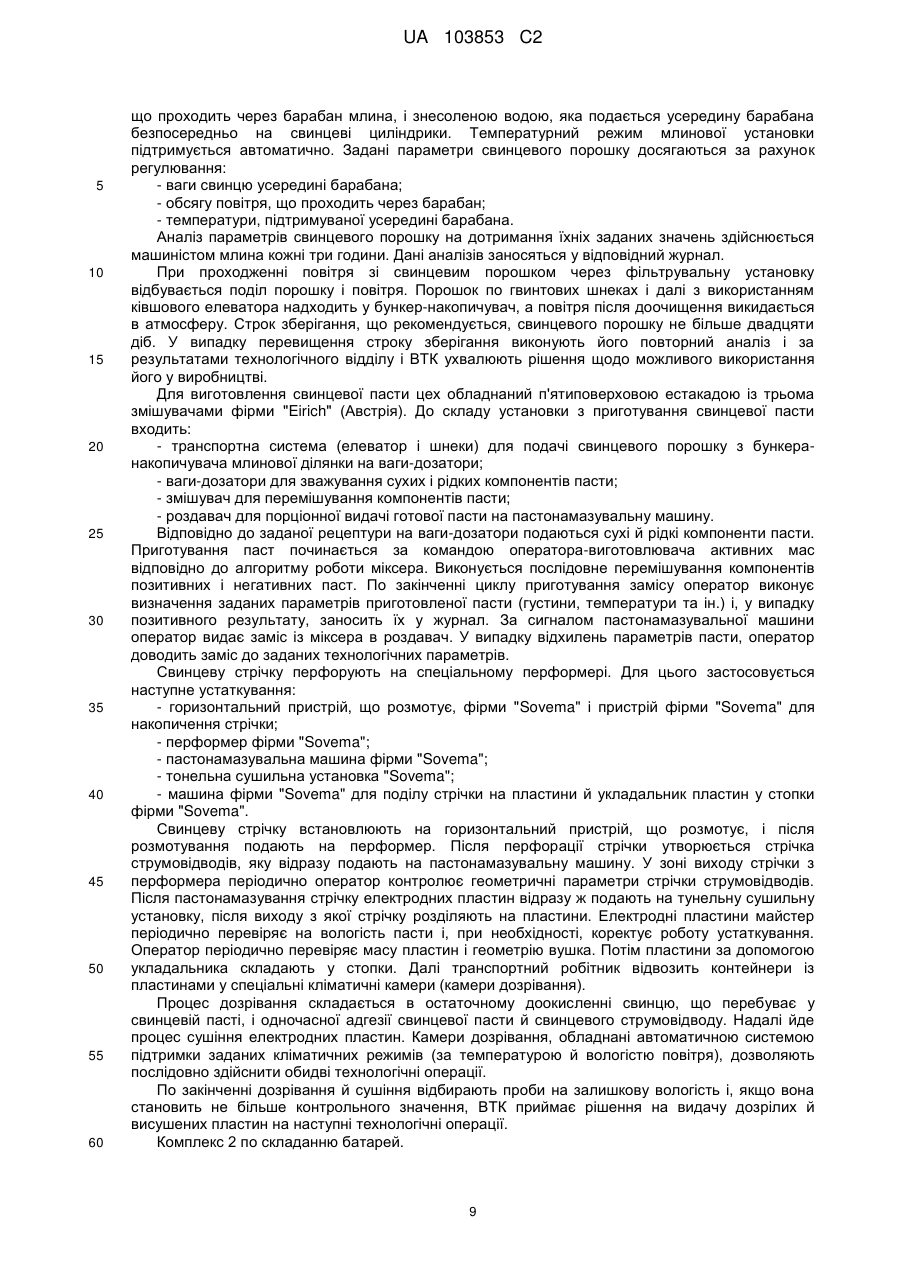 UA 103853 C2

що проходить через барабан млина, і знесоленою водою, яка подається усередину барабана безпосередньо на свинцеві циліндрики. Температурний режим млинової установки підтримується автоматично. Задані параметри свинцевого порошку досягаються за рахунок регулювання:

5 - ваги свинцю усередині барабана;
- обсягу повітря, що проходить через барабан;
- температури, підтримуваної усередині барабана.

Аналіз параметрів свинцевого порошку на дотримання їхніх заданих значень здійснюється машиністом млина кожні три години. Дані аналізів заносяться у відповідний журнал.

10 При проходженні повітря зі свинцевим порошком через фільтрувальну установку відбувається поділ порошку і повітря. Порошок по гвинтових шнеках і далі з використанням ківшового елеватора надходить у бункер-накопичувач, а повітря після доочищення викидається в атмосферу. Строк зберігання, що рекомендується, свинцевого порошку не більше двадцяти діб. У випадку перевищення строку зберігання виконують його повторний аналіз і за 15 результатами технологічного відділу і ВТК ухвалюють рішення щодо можливого використання його у виробництві.

Для виготовлення свинцевої пасти цех обладнаний п'ятиповерховою естакадою із трьома змішувачами фірми "Eirich" (Австрія). До складу установки з приготування свинцевої пасти входить:

20 - транспортна система (елеватор і шнеки) для подачі свинцевого порошку з бункера-накопичувача млинової ділянки на ваги-дозатори;
- ваги-дозатори для зважування сухих і рідких компонентів пасти;
- змішувач для перемішування компонентів пасти;
- роздавач для порціонної видачі готової пасти на пастонамазувальну машину.

25 Відповідно до заданої рецептури на ваги-дозатори подаються сухі й рідкі компоненти пасти. Приготування паст починається за командою оператора-виготовлювача активних мас відповідно до алгоритму роботи міксера. Виконується послідовне перемішування компонентів позитивних і негативних паст. По закінченні циклу приготування замісу оператор виконує визначення заданих параметрів приготовленої пасти (густини, температури та ін.) і, у випадку 30 позитивного результату, заносить їх у журнал. За сигналом пастонамазувальної машини оператор видає заміс із міксера в роздавач. У випадку відхилень параметрів пасти, оператор доводить заміс до заданих технологічних параметрів.

Свинцеву стрічку перфорують на спеціальному перформері. Для цього застосовується наступне устаткування:

35 - горизонтальний пристрій, що розмотує, фірми "Sovema" і пристрій фірми "Sovema" для накопичення стрічки;
- перформер фірми "Sovema";
- пастонамазувальна машина фірми "Sovema";
- тонельна сушильна установка "Sovema";

40 - машина фірми "Sovema" для поділу стрічки на пластини й укладальник пластин у стопки фірми "Sovema".

Свинцеву стрічку встановлюють на горизонтальний пристрій, що розмотує, і після розмотування подають на перформер. Після перфорації стрічки утворюється стрічка струмовідводів, яку відразу подають на пастонамазувальну машину. У зоні виходу стрічки з 45 перформера періодично оператор контролює геометричні параметри стрічки струмовідводів. Після пастонамазування стрічку електродних пластин відразу ж подають на тунельну сушильну установку, після виходу з якої стрічку розділяють на пластини. Електродні пластини майстер періодично перевіряє на вологість пасти і, при необхідності, коректує роботу устаткування. Оператор періодично перевіряє масу пластин і геометрію вушка. Потім пластини за допомогою 50 укладальника складають у стопки. Далі транспортний робітник відвозить контейнери із пластинами у спеціальні кліматичні камери (камери дозрівання).

Процес дозрівання складається в остаточному доокисленні свинцю, що перебуває у свинцевій пасті, і одночасної адгезії свинцевої пасти й свинцевого струмовідводу. Надалі йде процес сушіння електродних пластин. Камери дозрівання, обладнані автоматичною системою 55 підтримки заданих кліматичних режимів (за температурою й вологістю повітря), дозволяють послідовно здійснити обидві технологічні операції.

По закінченні дозрівання й сушіння відбирають проби на залишкову вологість і, якщо вона становить не більше контрольного значення, ВТК приймає рішення на видачу дозрілих й висушених пластин на наступні технологічні операції.

60 Комплекс 2 по складанню батарей.

9